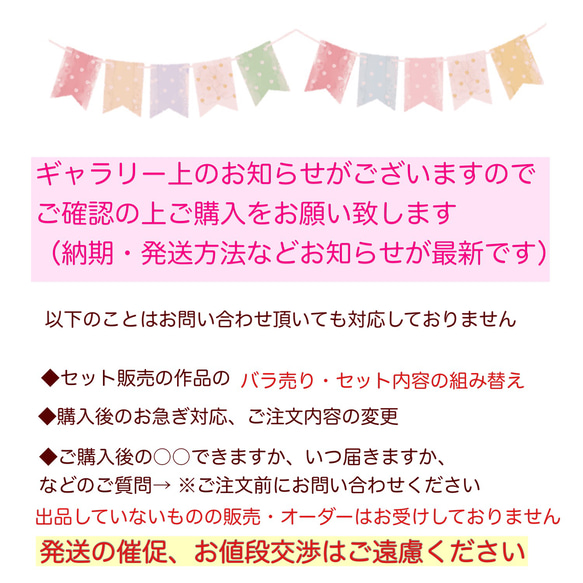 ギャラリー上のお知らせがございますので
ご確認の上ご購入をお願い致します
（納期・発送方法などお知らせが最新です）

以下のことはお問い合わせ頂いても対応しておりません

◆セット販売の作品の バラ売り・セット内容の組み替え

◆購入後のお急ぎ対応、ご注文内容の変更

◆ご購入後の○○できますか、いつ届きますか、
などのご質問→ ※ご注文前にお問い合わせください

出品していないものの販売・オーダーはお受けしておりません

発送の催促、お値段交渉はご遠慮ください